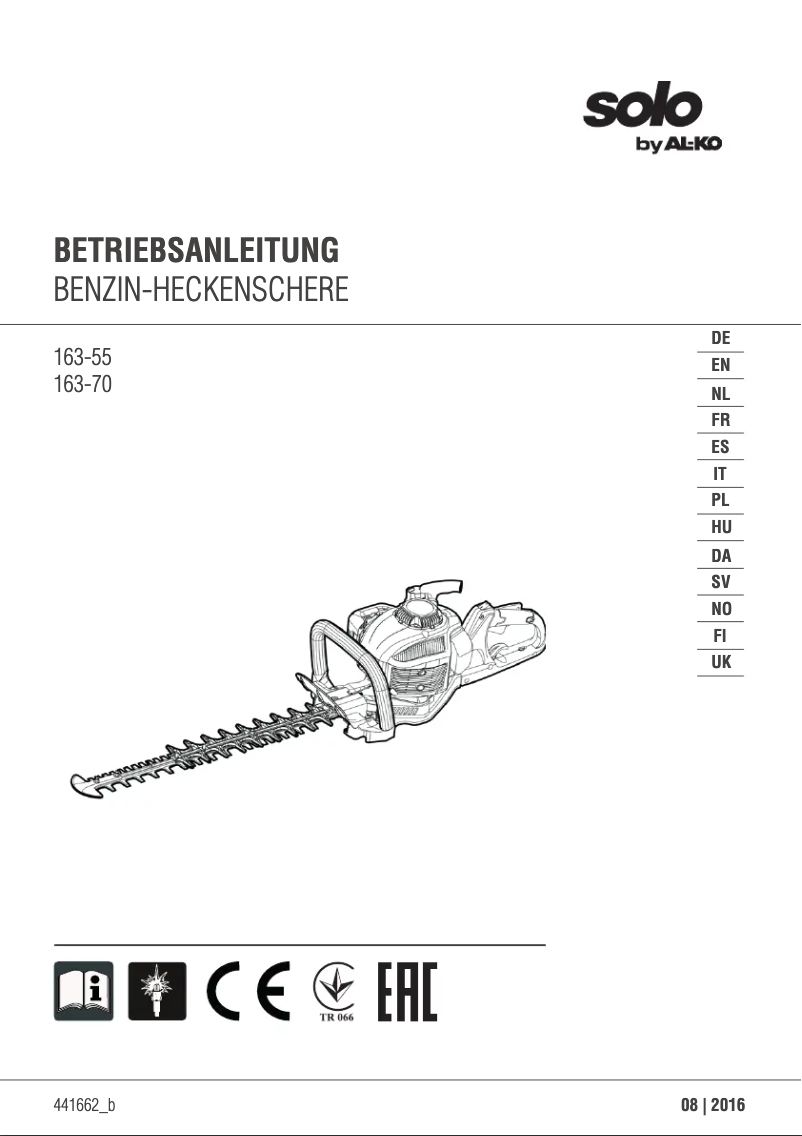 solo
by AL-KO

BETRIEBSANLEITUNG
BENZIN-HECKENSCHERE

163-55
163-70

DE
EN
NL
FR
ES
IT
PL
HU
DA
SV
NO
FI
UK

CE
TR 066
EAC

441662_b

08 | 2016